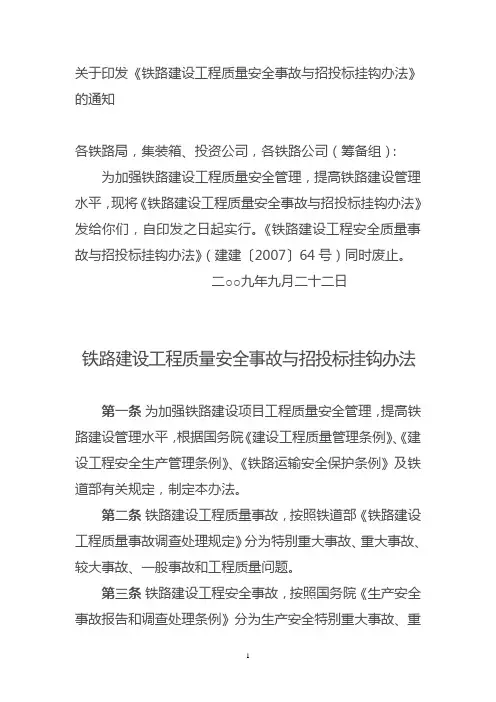 关于印发《铁路建设工程质量安全事故与招投标挂钩办法》的通知

各铁路局，集装箱、投资公司，各铁路公司（筹备组）：

为加强铁路建设工程质量安全管理，提高铁路建设管理水平，现将《铁路建设工程质量安全事故与招投标挂钩办法》发给你们，自印发之日起实行。《铁路建设工程安全质量事故与招投标挂钩办法》（建建〔2007〕64号）同时废止。

二○○九年九月二十二日

铁路建设工程质量安全事故与招投标挂钩办法

第一条 为加强铁路建设项目工程质量安全管理，提高铁路建设管理水平，根据国务院《建设工程质量管理条例》、《建设工程安全生产管理条例》、《铁路运输安全保护条例》及铁道部有关规定，制定本办法。

第二条 铁路建设工程质量事故，按照铁道部《铁路建设工程质量事故调查处理规定》分为特别重大事故、重大事故、较大事故、一般事故和工程质量问题。

第三条 铁路建设工程安全事故，按照国务院《生产安全事故报告和调查处理条例》分为生产安全特别重大事故、重

1